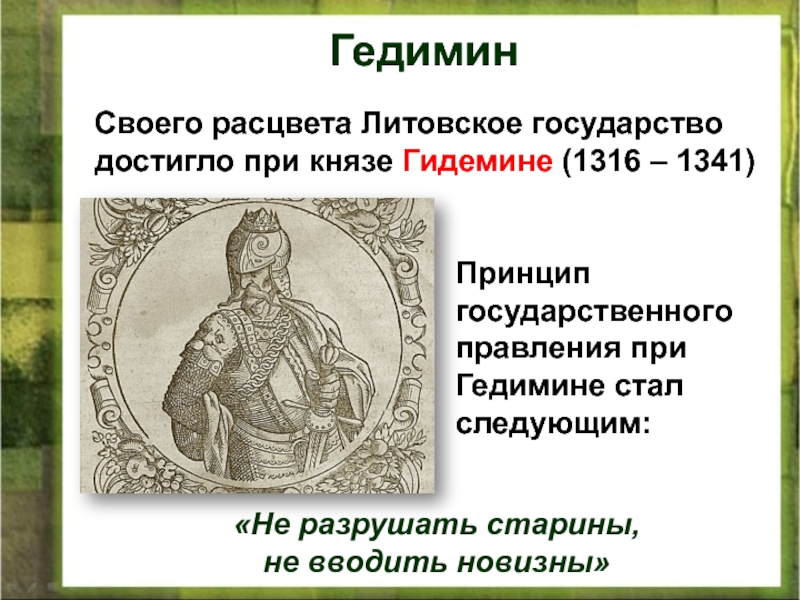 Гедимин

Своего расцвета Литовское государство достигло при князе Гидемине (1316 – 1341)

Принцип государственного правления при Гедимине стал следующим:

«Не разрушать старины, не вводить новизны»